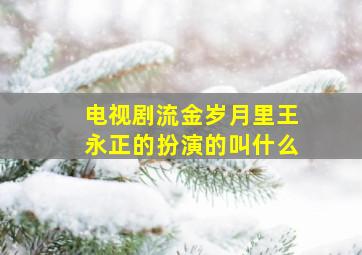 电视剧流金岁月里王永正的扮演的叫什么